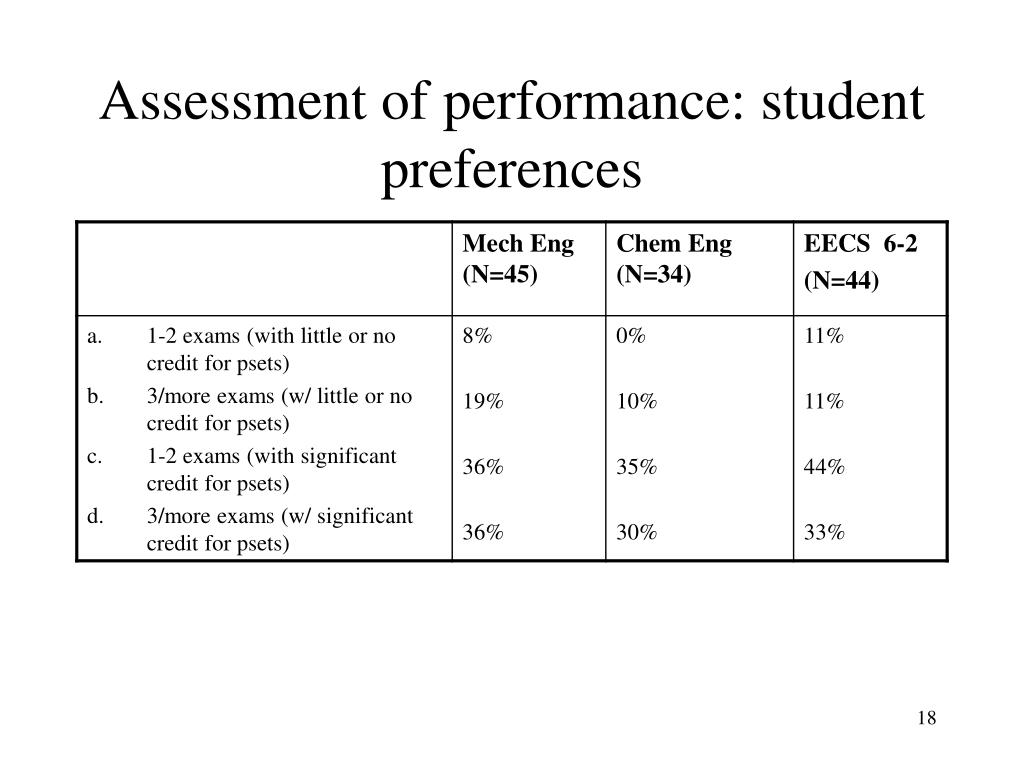 Assessment of performance: student preferences

| | Mech Eng (N=45) | Chem Eng (N=34) | EECS 6-2 (N=44) |
|---|---|---|---|
| a. 1-2 exams (with little or no credit for psets) | 8% | 0% | 11% |
| b. 3/more exams (w/ little or no credit for psets) | 19% | 10% | 11% |
| c. 1-2 exams (with significant credit for psets) | 36% | 35% | 44% |
| d. 3/more exams (w/ significant credit for psets) | 36% | 30% | 33% |

18